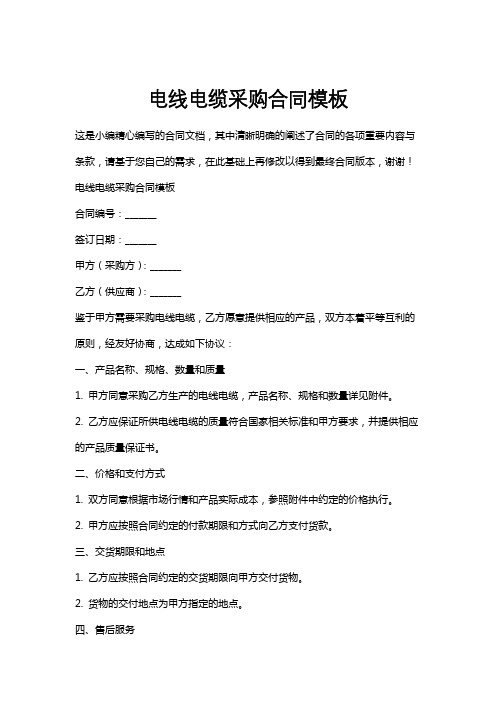 电线电缆采购合同模板

这是小编精心编写的合同文档，其中清晰明确的阐述了合同的各项重要内容与条款，请基于您自己的需求，在此基础上再修改以得到最终合同版本，谢谢！

电线电缆采购合同模板

合同编号：______

签订日期：______

甲方（采购方）：______

乙方（供应商）：______

鉴于甲方需要采购电线电缆，乙方愿意提供相应的产品，双方本着平等互利的原则，经友好协商，达成如下协议：

一、产品名称、规格、数量和质量

1. 甲方同意采购乙方生产的电线电缆，产品名称、规格和数量详见附件。

2. 乙方应保证所供电线电缆的质量符合国家相关标准和甲方要求，并提供相应的产品质量保证书。

二、价格和支付方式

1. 双方同意根据市场行情和产品实际成本，参照附件中约定的价格执行。

2. 甲方应按照合同约定的付款期限和方式向乙方支付货款。

三、交货期限和地点

1. 乙方应按照合同约定的交货期限向甲方交付货物。

2. 货物的交付地点为甲方指定的地点。

四、售后服务